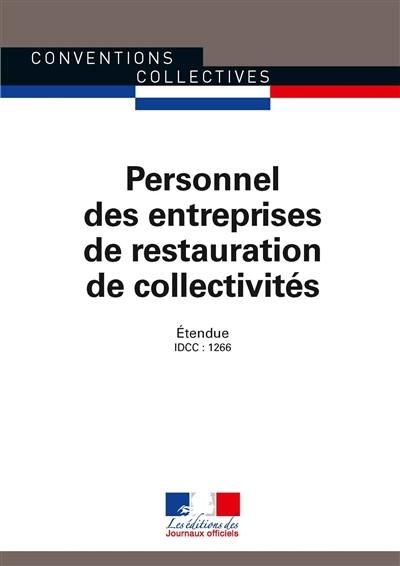 CONVENTIONS
COLLECTIVES

Personnel des entreprises de restauration de collectivités

Étendue
IDCC : 1266

Les éditions des
Journaux officiels